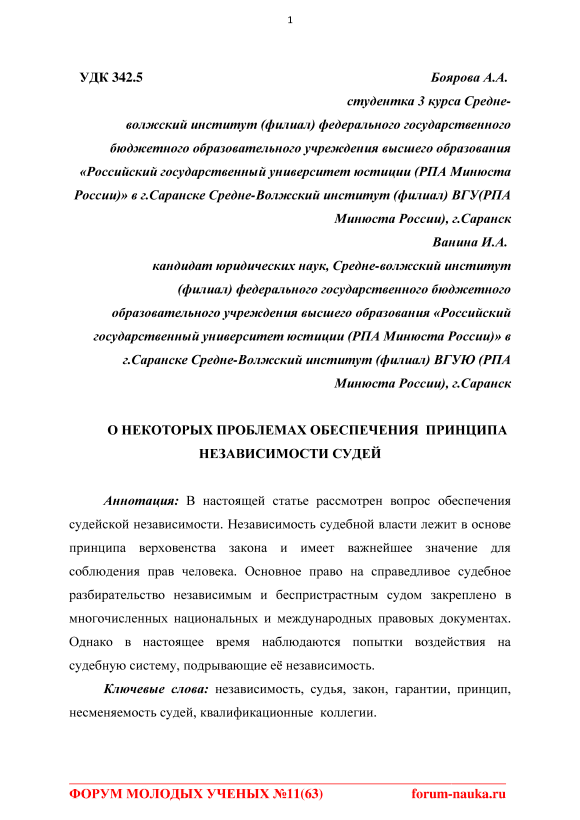 1

УДК 342.5

Боярова А.А.
студентка 3 курса Средне-волжский институт (филиал) федерального государственного бюджетного образовательного учреждения высшего образования «Российский государственный университет юстиции (РПА Минюста России)» в г.Саранске Средне-Волжский институт (филиал) ВГУ(РПА Минюста России), г.Саранск
Ванина И.А.
кандидат юридических наук, Средне-волжский институт (филиал) федерального государственного бюджетного образовательного учреждения высшего образования «Российский государственный университет юстиции (РПА Минюста России)» в г.Саранске Средне-Волжский институт (филиал) ВГУЮ (РПА Минюста России), г.Саранск

О НЕКОТОРЫХ ПРОБЛЕМАХ ОБЕСПЕЧЕНИЯ ПРИНЦИПА НЕЗАВИСИМОСТИ СУДЕЙ

Аннотация: В настоящей статье рассмотрен вопрос обеспечения судейской независимости. Независимость судебной власти лежит в основе принципа верховенства закона и имеет важнейшее значение для соблюдения прав человека. Основное право на справедливое судебное разбирательство независимым и беспристрастным судом закреплено в многочисленных национальных и международных правовых документах. Однако в настоящее время наблюдаются попытки воздействия на судебную систему, подрывающие её независимость.

Ключевые слова: независимость, судья, закон, гарантии, принцип, несменяемость судей, квалификационные коллегии.

ФОРУМ МОЛОДЫХ УЧЕНЫХ №11(63)	forum-nauka.ru